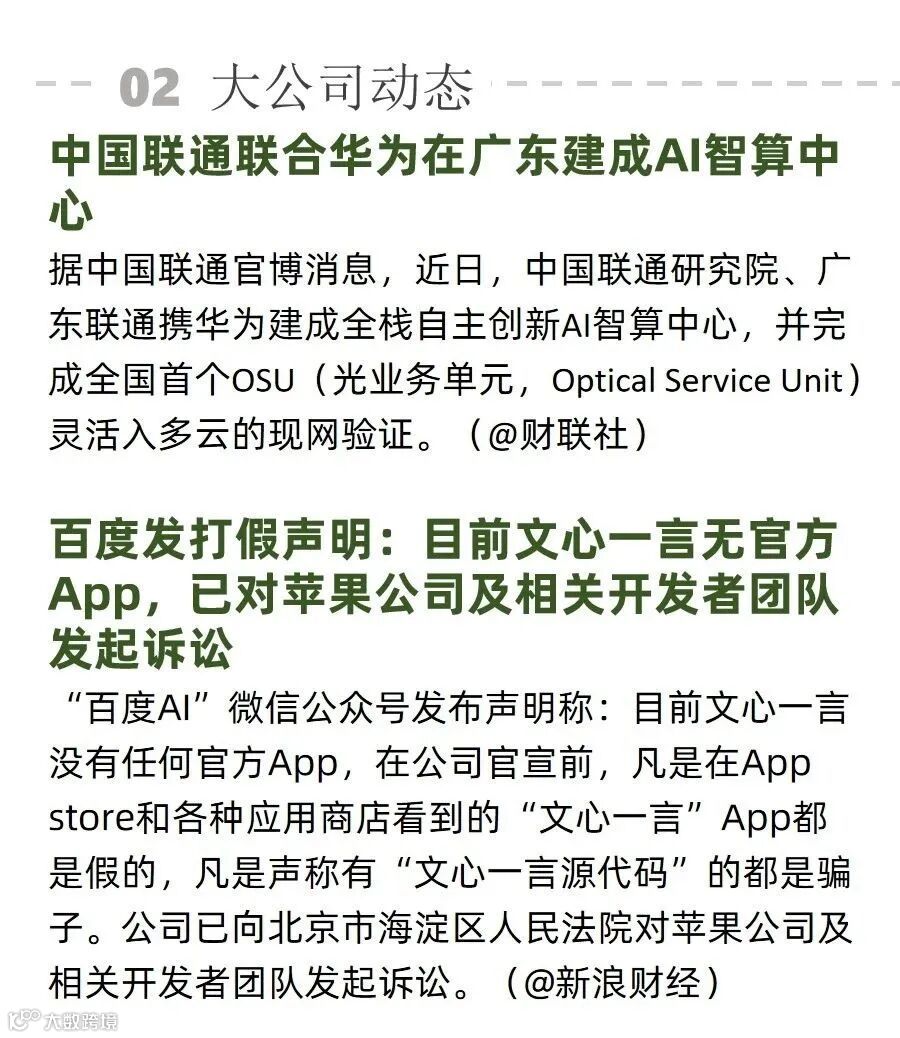 02 大公司动态

中国联通联合华为在广东建成AI智算中心

据中国联通官博消息，近日，中国联通研究院、广东联通携华为建成全栈自主创新AI智算中心，并完成全国首个OSU（光业务单元，Optical Service Unit）灵活入多云的现网验证。（@财联社）

百度发打假声明：目前文心一言无官方App，已对苹果公司及相关开发者团队发起诉讼

“百度AI”微信公众号发布声明称：目前文心一言没有任何官方App，在公司官宣前，凡是在App store和各种应用商店看到的“文心一言”App都是假的，凡是声称有“文心一言源代码”的都是骗子。公司已向北京市海淀区人民法院对苹果公司及相关开发者团队发起诉讼。（@新浪财经）

大数跨境